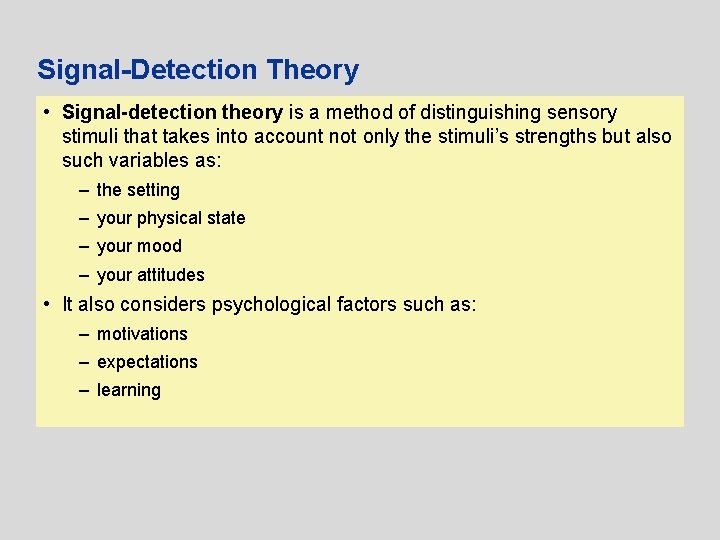 Signal-Detection Theory

• Signal-detection theory is a method of distinguishing sensory stimuli that takes into account not only the stimuli's strengths but also such variables as:

– the setting
– your physical state
– your mood
– your attitudes

• It also considers psychological factors such as:

– motivations
– expectations
– learning